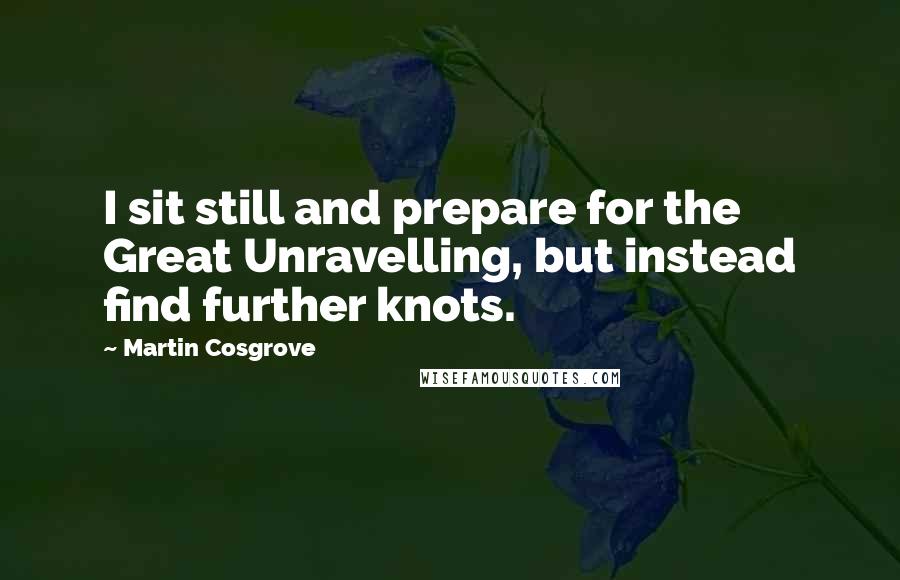 I sit still and prepare for the Great Unravelling, but instead find further knots.

~ Martin Cosgrove

WISEFAMOUSQUOTES.COM